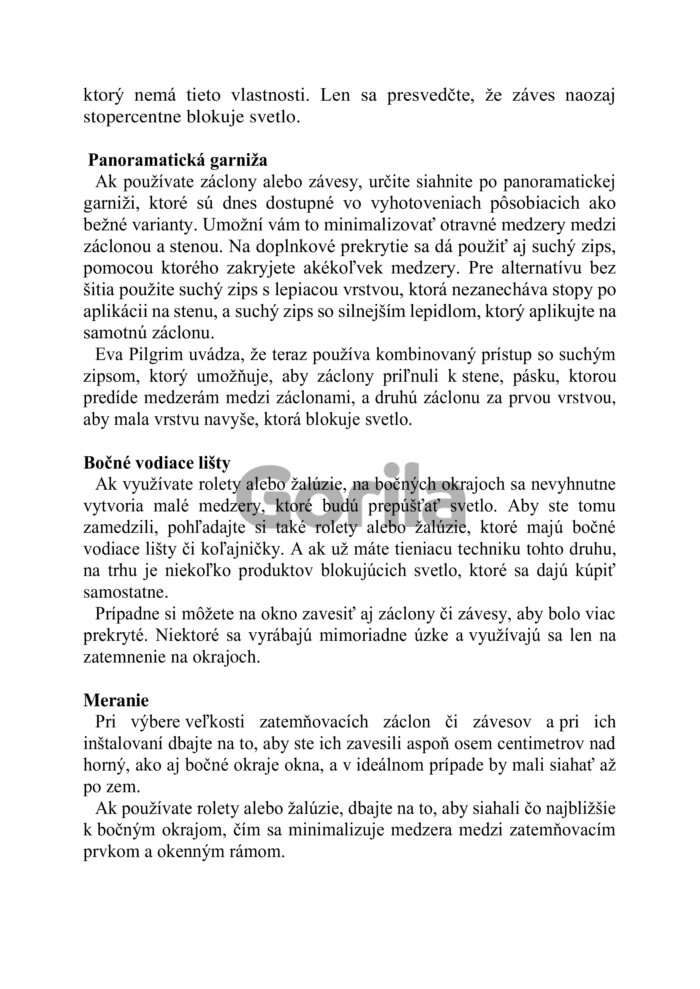 ktorý nemá tieto vlastnosti. Len sa presvedčte, že záves naozaj stopercentne blokuje svetlo.

Panoramatická garniža
Ak používate záclony alebo závesy, určite siahnite po panoramatickej garniži, ktoré sú dnes dostupné vo vyhotoveniach pôsobiacich ako bežné varianty. Umožní vám to minimalizovať otravné medzery medzi záclonou a stenou. Na doplnkové prekrytie sa dá použiť aj suchý zips, pomocou ktorého zakryjete akékoľvek medzery. Pre alternatívu bez šitia použite suchý zips s lepiacou vrstvou, ktorá nezanecháva stopy po aplikácii na stenu, a suchý zips so silnejším lepidlom, ktorý aplikujte na samotnú záclonu.
Eva Pilgrim uvádza, že teraz používa kombinovaný prístup so suchým zipsom, ktorý umožňuje, aby záclony priľnuli k stene, pásku, ktorou predíde medzerám medzi záclonami, a druhú záclonu za prvou vrstvou, aby mala vrstvu navyše, ktorá blokuje svetlo.

Bočné vodiace lišty
Ak využívate rolety alebo žalúzie, na bočných okrajoch sa nevyhnutne vytvoria malé medzery, ktoré budú prepúšťať svetlo. Aby ste tomu zamedzili, pohľadajte si také rolety alebo žalúzie, ktoré majú bočné vodiace lišty či koľajničky. A ak už máte tieniacu techniku tohto druhu, na trhu je niekoľko produktov blokujúcich svetlo, ktoré sa dajú kúpiť samostatne.
Prípadne si môžete na okno zavesiť aj záclony či závesy, aby bolo viac prekryté. Niektoré sa vyrábajú mimoriadne úzke a využívajú sa len na zatemnenie na okrajoch.

Meranie
Pri výbere veľkosti zatemňovacích záclon či závesov a pri ich inštalovaní dbajte na to, aby ste ich zavesili aspoň osem centimetrov nad horný, ako aj bočné okraje okna, a v ideálnom prípade by mali siahať až po zem.
Ak používate rolety alebo žalúzie, dbajte na to, aby siahali čo najbližšie k bočným okrajom, čím sa minimalizuje medzera medzi zatemňovacím prvkom a okenným rámom.

Gorila